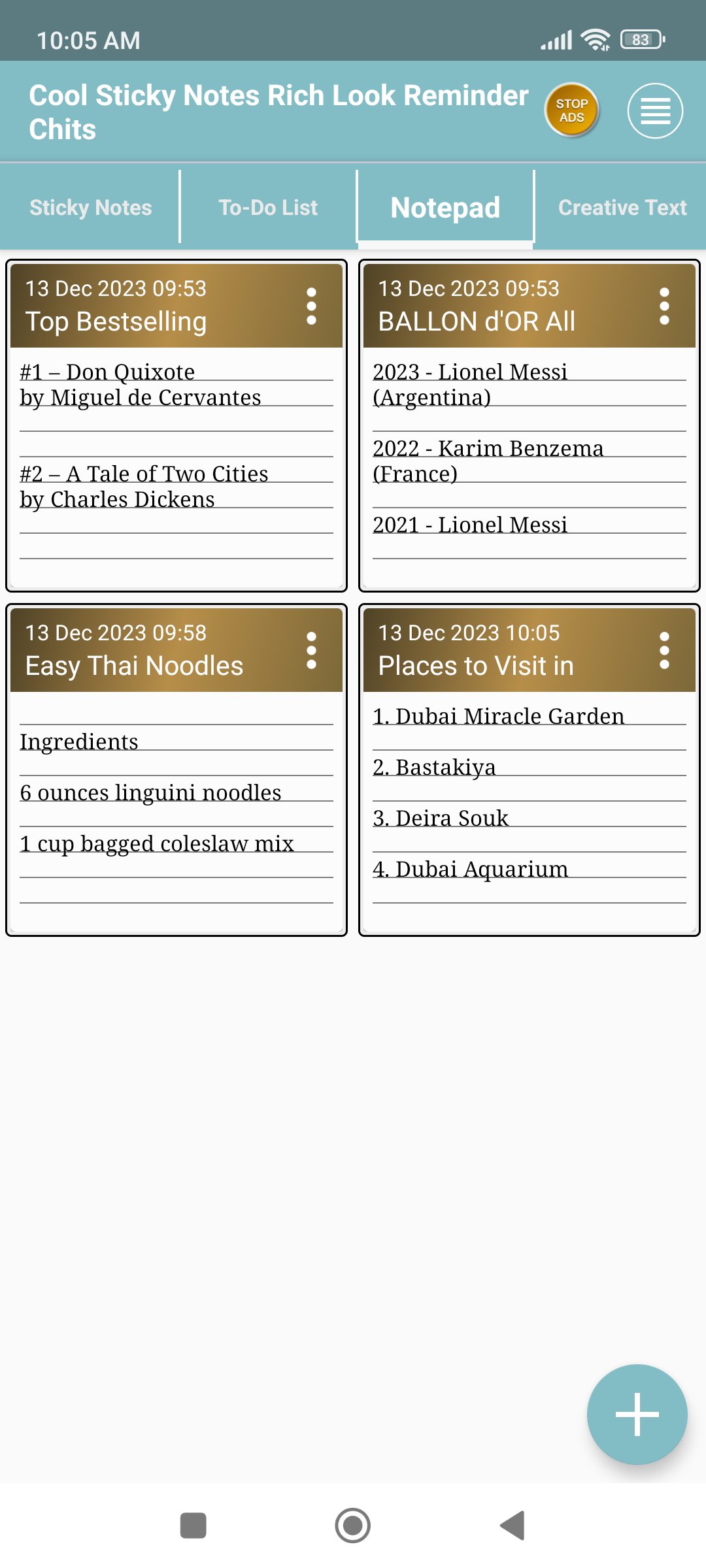 10:05 AM

83

Cool Sticky Notes Rich Look Reminder Chits

STOP ADS

Sticky Notes

To-Do List

Notepad

Creative Text

13 Dec 2023 09:53
Top Bestselling

#1 – Don Quixote
by Miguel de Cervantes

#2 – A Tale of Two Cities
by Charles Dickens

13 Dec 2023 09:53
BALLON d'OR All

2023 - Lionel Messi
(Argentina)

2022 - Karim Benzema
(France)

2021 - Lionel Messi

13 Dec 2023 09:58
Easy Thai Noodles

Ingredients

6 ounces linguini noodles

1 cup bagged coleslaw mix

13 Dec 2023 10:05
Places to Visit in

1. Dubai Miracle Garden

2. Bastakiya

3. Deira Souk

4. Dubai Aquarium

+